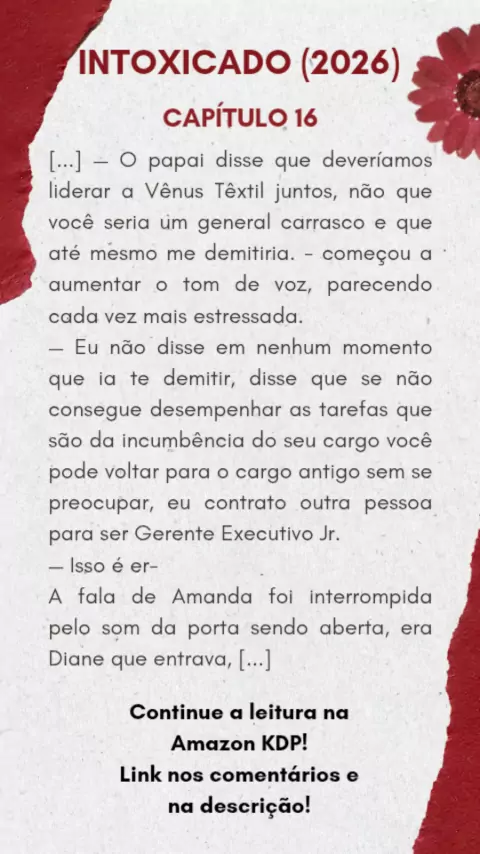 INTOXICADO (2026)

CAPÍTULO 16

[...] — O papai disse que deveríamos liderar a Vênus Têxtil juntos, não que você seria um general carrasco e que até mesmo me demitiria. - começou a aumentar o tom de voz, parecendo cada vez mais estressada.

— Eu não disse em nenhum momento que ia te demitir, disse que se não consegue desempenhar as tarefas que são da incumbência do seu cargo você pode voltar para o cargo antigo sem se preocupar, eu contrato outra pessoa para ser Gerente Executivo Jr.

— Isso é er-

A fala de Amanda foi interrompida pelo som da porta sendo aberta, era Diane que entrava, [...]

Continue a leitura na Amazon KDP!
Link nos comentários e na descrição!